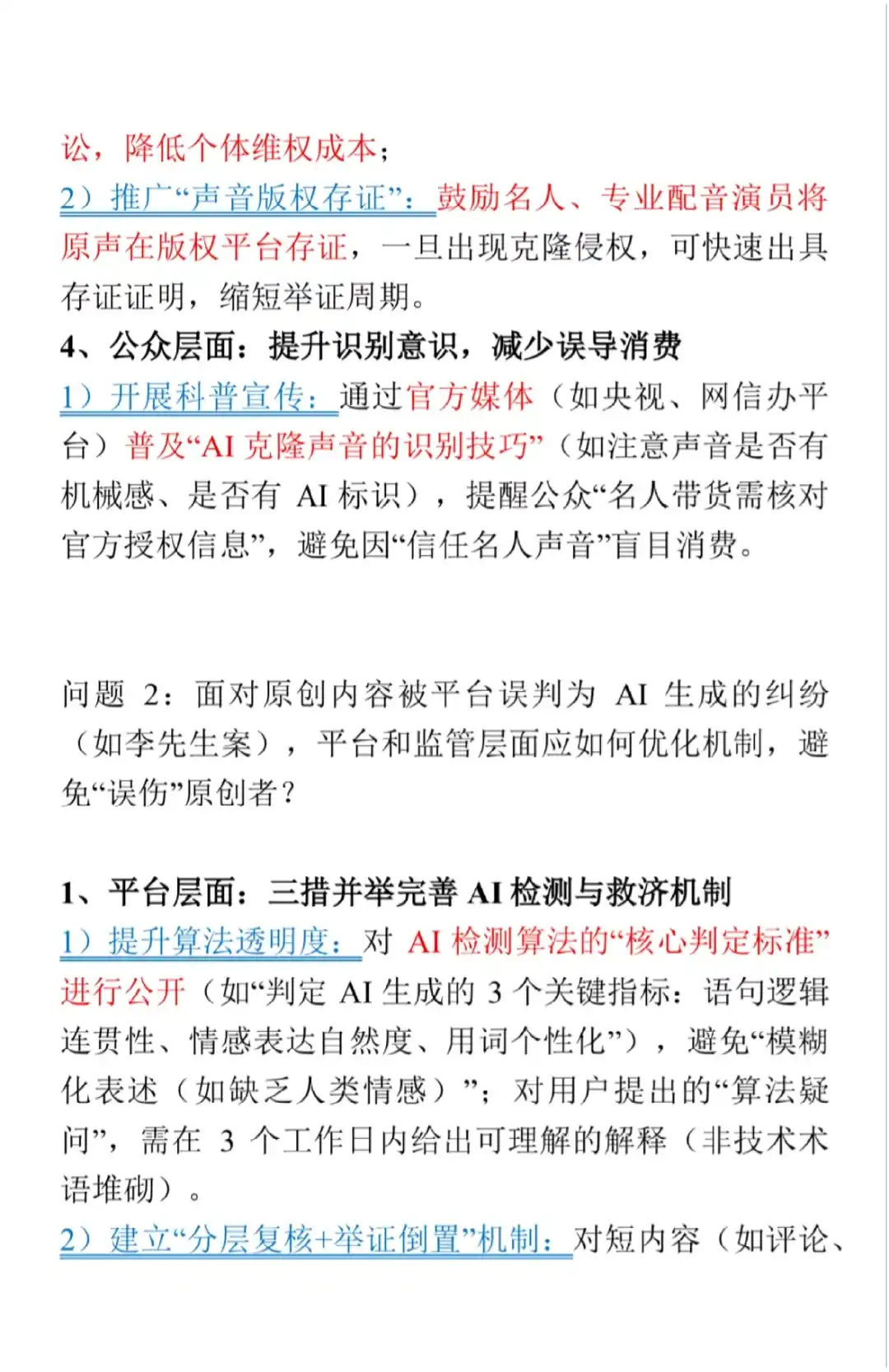 讼，降低个体维权成本；
2）推广“声音版权存证”：鼓励名人、专业配音演员将原声在版权平台存证，一旦出现克隆侵权，可快速出具存证证明，缩短举证周期。
4、公众层面：提升识别意识，减少误导消费
1）开展科普宣传：通过官方媒体（如央视、网信办平台）普及“AI 克隆声音的识别技巧”（如注意声音是否有机械感、是否有 AI 标识），提醒公众“名人带货需核对官方授权信息”，避免因“信任名人声音”盲目消费。

问题 2：面对原创内容被平台误判为 AI 生成的纠纷（如李先生案），平台和监管层面应如何优化机制，避免“误伤”原创者？

1、平台层面：三措并举完善 AI 检测与救济机制
1）提升算法透明度：对 AI 检测算法的“核心判定标准”进行公开（如“判定 AI 生成的 3 个关键指标：语句逻辑连贯性、情感表达自然度、用词个性化”），避免“模糊化表述（如缺乏人类情感）”；对用户提出的“算法疑问”，需在 3 个工作日内给出可理解的解释（非技术术语堆砌）。
2）建立“分层复核+举证倒置”机制：对短内容（如评论、